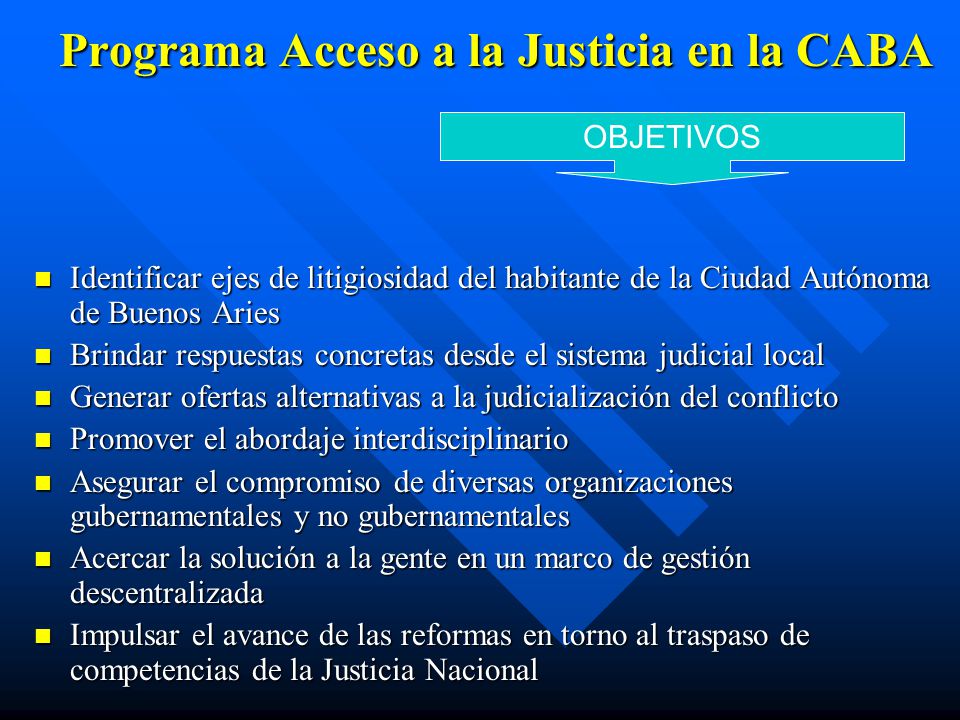 Programa Acceso a la Justicia en la CABA

OBJETIVOS

- Identificar ejes de litigiosidad del habitante de la Ciudad Autónoma de Buenos Aries
- Brindar respuestas concretas desde el sistema judicial local
- Generar ofertas alternativas a la judicialización del conflicto
- Promover el abordaje interdisciplinario
- Asegurar el compromiso de diversas organizaciones gubernamentales y no gubernamentales
- Acercar la solución a la gente en un marco de gestión descentralizada
- Impulsar el avance de las reformas en torno al traspaso de competencias de la Justicia Nacional